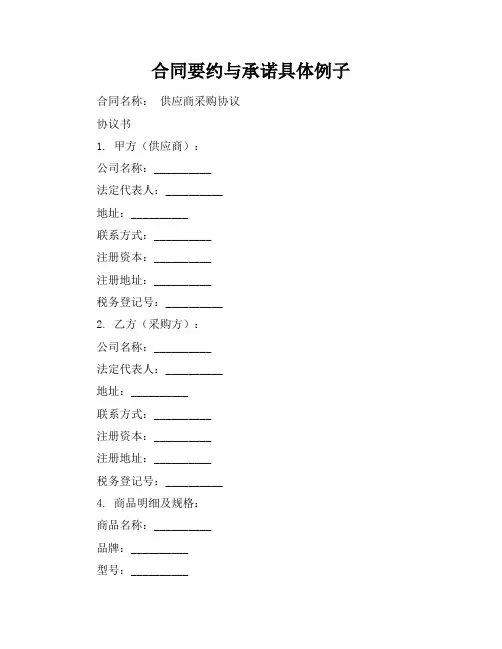 合同要约与承诺具体例子

合同名称： 供应商采购协议

协议书

1. 甲方（供应商）：

公司名称：__________

法定代表人：__________

地址：__________

联系方式：__________

注册资本：__________

注册地址：__________

税务登记号：__________

2. 乙方（采购方）：

公司名称：__________

法定代表人：__________

地址：__________

联系方式：__________

注册资本：__________

注册地址：__________

税务登记号：__________

4. 商品明细及规格：

商品名称：__________

品牌：__________

型号：__________